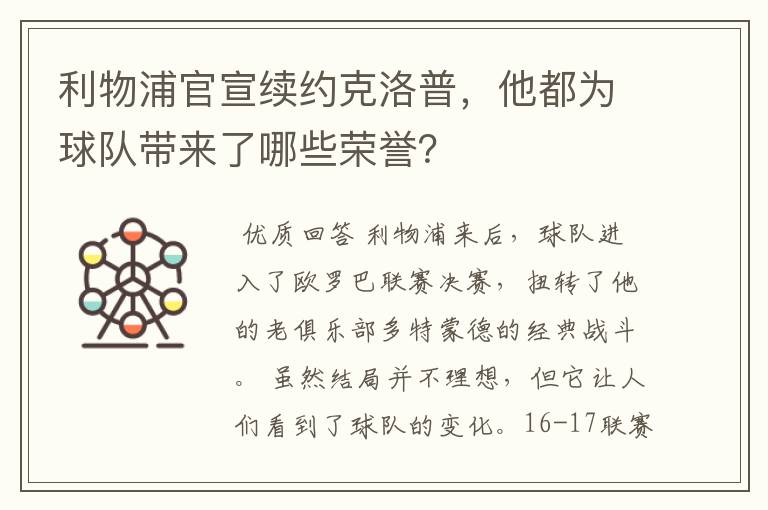 利物浦官宣续约克洛普，他都为球队带来了哪些荣誉?

优质回答 利物浦来后，球队进入了欧罗巴联赛决赛，扭转了他的老俱乐部多特蒙德的经典战斗。 虽然结局并不理想，但它让人们看到了球队的变化。16-17联赛